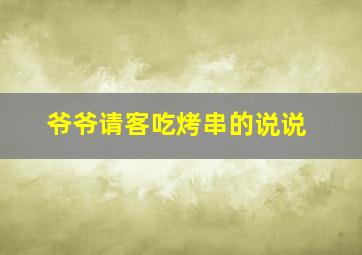 爷爷请客吃烤串的说说